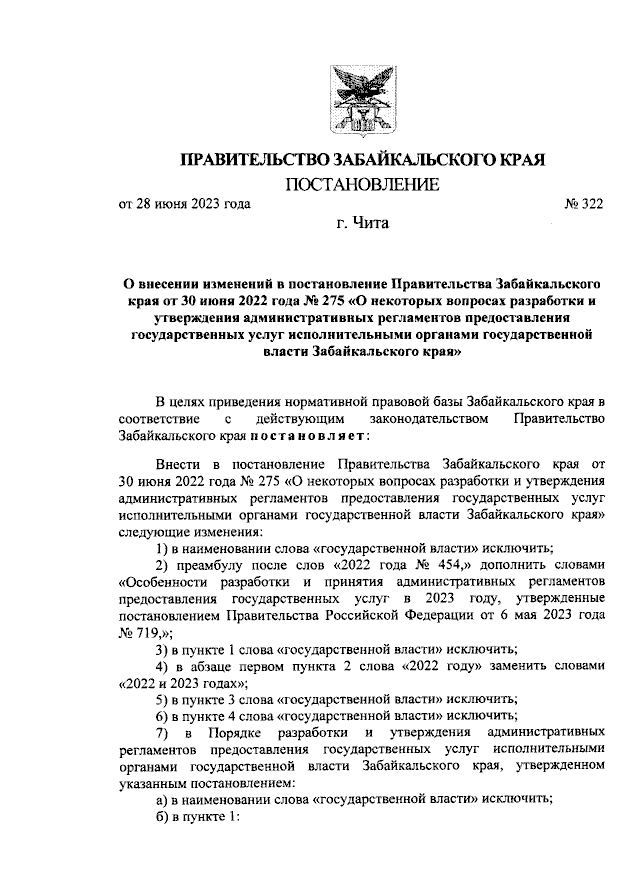 ПРАВИТЕЛЬСТВО ЗАБАЙКАЛЬСКОГО КРАЯ

ПОСТАНОВЛЕНИЕ

от 28 июня 2023 года № 322

г. Чита

О внесении изменений в постановление Правительства Забайкальского края от 30 июня 2022 года № 275 «О некоторых вопросах разработки и утверждения административных регламентов предоставления государственных услуг исполнительными органами государственной власти Забайкальского края»

В целях приведения нормативной правовой базы Забайкальского края в соответствие с действующим законодательством Правительство Забайкальского края постановляет:

Внести в постановление Правительства Забайкальского края от 30 июня 2022 года № 275 «О некоторых вопросах разработки и утверждения административных регламентов предоставления государственных услуг исполнительными органами государственной власти Забайкальского края» следующие изменения:

1) в наименовании слова «государственной власти» исключить;

2) преамбулу после слов «2022 года № 454,» дополнить словами «Особенности разработки и принятия административных регламентов предоставления государственных услуг в 2023 году, утвержденные постановлением Правительства Российской Федерации от 6 мая 2023 года № 719,»;

3) в пункте 1 слова «государственной власти» исключить;

4) в абзаце первом пункта 2 слова «2022 году» заменить словами «2022 и 2023 годах»;

5) в пункте 3 слова «государственной власти» исключить;

6) в пункте 4 слова «государственной власти» исключить;

7) в Порядке разработки и утверждения административных регламентов предоставления государственных услуг исполнительными органами государственной власти Забайкальского края, утвержденном указанным постановлением:

а) в наименовании слова «государственной власти» исключить;

б) в пункте 1: